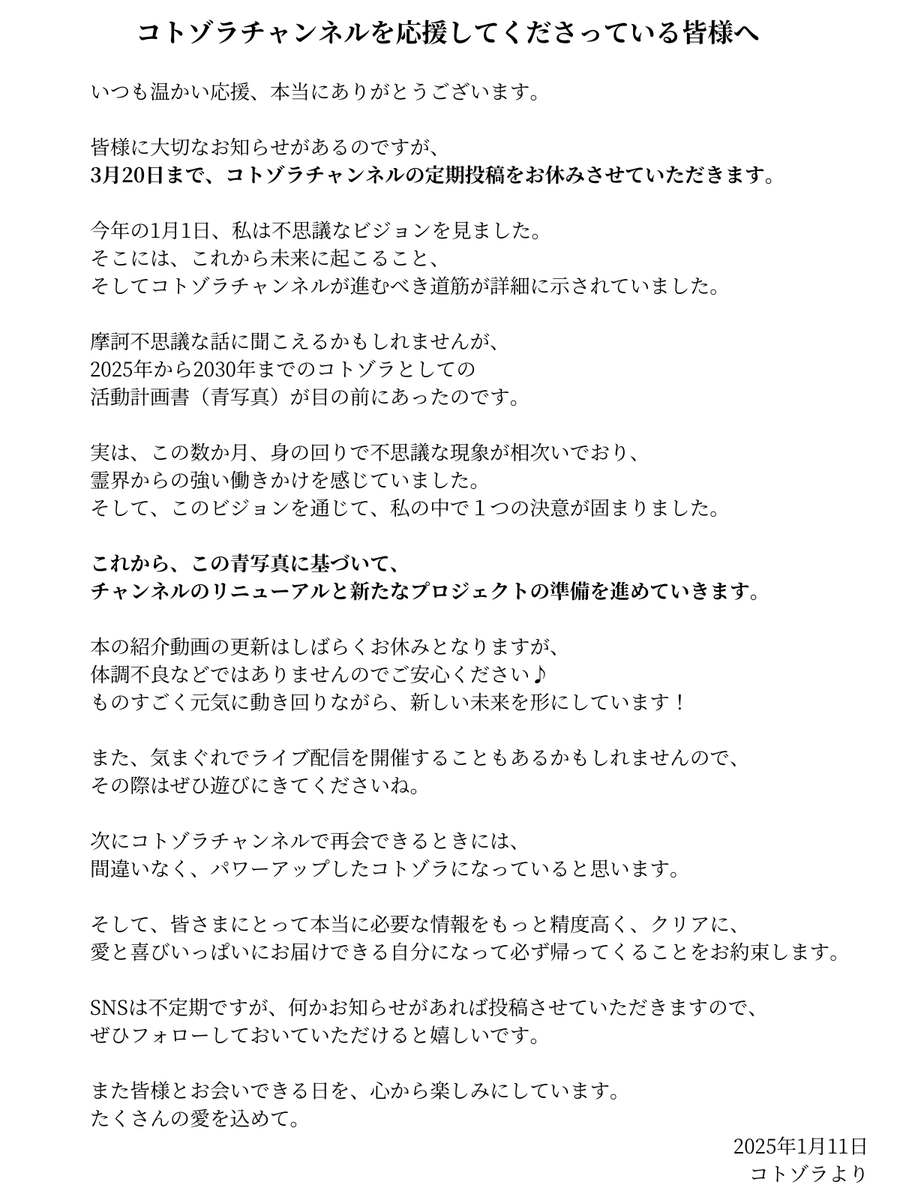 コトゾラチャンネルを応援してくださっている皆様へ

いつも温かい応援、本当にありがとうございます。

皆様に大切なお知らせがあるのですが、
3月20日まで、コトゾラチャンネルの定期投稿をお休みさせていただきます。

今年の1月1日、私は不思議なビジョンを見ました。
そこには、これから未来に起こること、
そしてコトゾラチャンネルが進むべき道筋が詳細に示されていました。

摩訶不思議な話に聞こえるかもしれませんが、
2025年から2030年までのコトゾラとしての
活動計画書（青写真）が目の前にあったのです。

実は、この数か月、身の回りで不思議な現象が相次いでおり、
霊界からの強い働きかけを感じていました。
そして、このビジョンを通じて、私の中で１つの決意が固まりました。

これから、この青写真に基づいて、
チャンネルのリニューアルと新たなプロジェクトの準備を進めていきます。

本の紹介動画の更新はしばらくお休みとなりますが、
体調不良などではありませんのでご安心ください♪
ものすごく元気に動き回りながら、新しい未来を形にしています！

また、気まぐれでライブ配信を開催することもあるかもしれませんので、
その際はぜひ遊びにきてくださいね。

次にコトゾラチャンネルで再会できるときには、
間違いなく、パワーアップしたコトゾラになっていると思います。

そして、皆さまにとって本当に必要な情報をもっと精度高く、クリアに、
愛と喜びいっぱいにお届けできる自分になって必ず帰ってくることをお約束します。

SNSは不定期ですが、何かお知らせがあれば投稿させていただきますので、
ぜひフォローしておいていただけると嬉しいです。

また皆様とお会いできる日を、心から楽しみにしています。
たくさんの愛を込めて。

2025年1月11日
コトゾラより